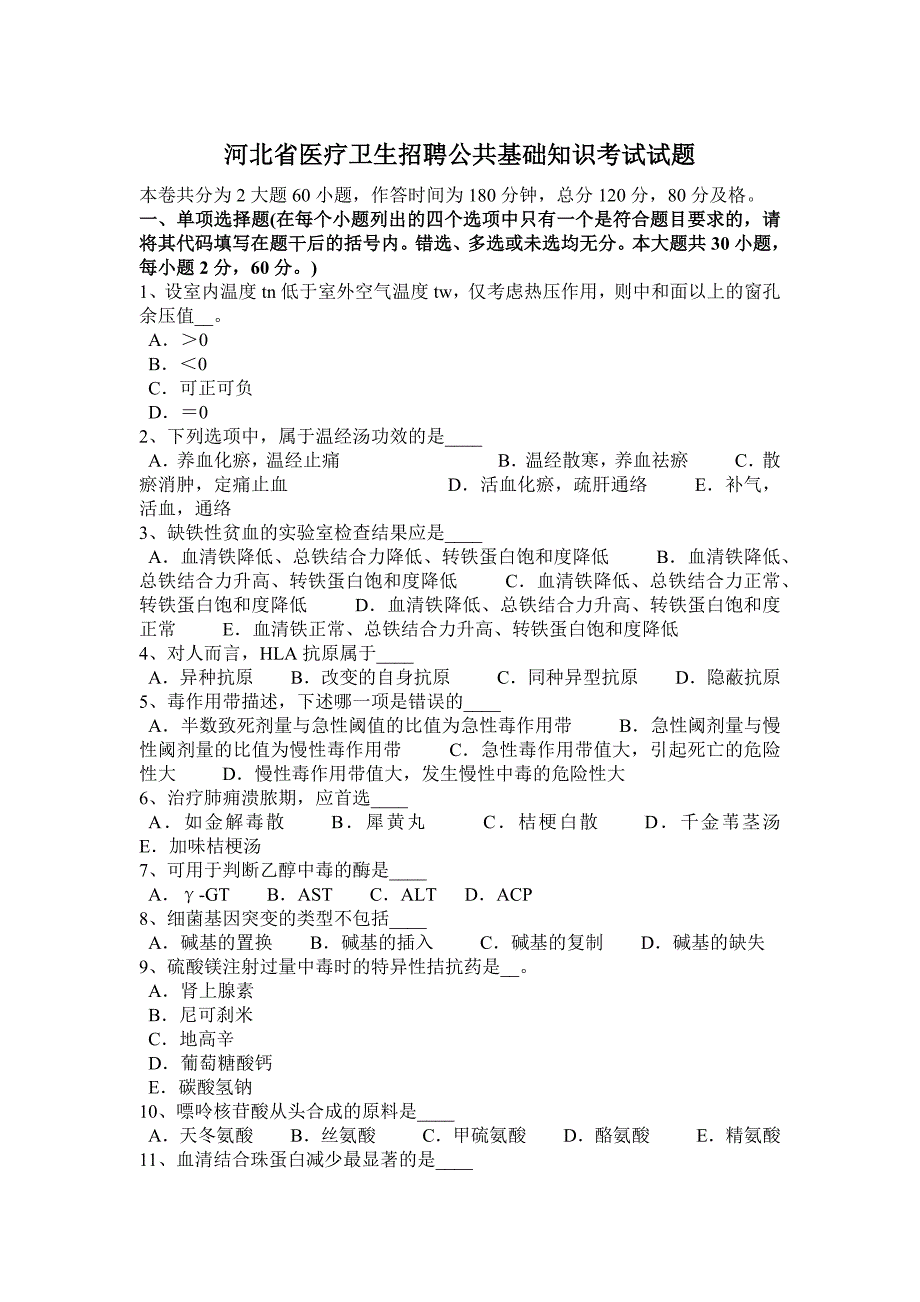 河北省医疗卫生招聘公共基础知识考试试题

本卷共分为 2 大题 60 小题，作答时间为 180 分钟，总分 120 分，80 分及格。

一、单项选择题(在每个小题列出的四个选项中只有一个是符合题目要求的，请将其代码填写在题干后的括号内。错选、多选或未选均无分。本大题共 30 小题，每小题 2 分，60 分。)

1、设室内温度 tn 低于室外空气温度 tw，仅考虑热压作用，则中和面以上的窗孔余压值__。
A．>0
B．<0
C．可正可负
D．=0

2、下列选项中，属于温经汤功效的是____
A．养血化瘀，温经止痛 B．温经散寒，养血祛瘀 C．散瘀消肿，定痛止血 D．活血化瘀，疏肝通络 E．补气，活血，通络

3、缺铁性贫血的实验室检查结果应是____
A．血清铁降低、总铁结合力降低、转铁蛋白饱和度降低 B．血清铁降低、总铁结合力升高、转铁蛋白饱和度降低 C．血清铁降低、总铁结合力正常、转铁蛋白饱和度降低 D．血清铁降低、总铁结合力升高、转铁蛋白饱和度正常 E．血清铁正常、总铁结合力升高、转铁蛋白饱和度降低

4、对人而言，HLA 抗原属于____
A．异种抗原 B．改变的自身抗原 C．同种异型抗原 D．隐蔽抗原

5、毒作用带描述，下述哪一项是错误的____
A．半数致死剂量与急性阈值的比值为急性毒作用带 B．急性阈剂量与慢性阈剂量的比值为慢性毒作用带 C．急性毒作用带值大，引起死亡的危险性大 D．慢性毒作用带值大，发生慢性中毒的危险性大

6、治疗肺痈溃脓期，应首选____
A．如金解毒散 B．犀黄丸 C．桔梗白散 D．千金苇茎汤 E．加味桔梗汤

7、可用于判断乙醇中毒的酶是____
A．γ-GT B．AST C．ALT D．ACP

8、细菌基因突变的类型不包括____
A．碱基的置换 B．碱基的插入 C．碱基的复制 D．碱基的缺失

9、硫酸镁注射过量中毒时的特异性拮抗药是__。
A．肾上腺素
B．尼可刹米
C．地高辛
D．葡萄糖酸钙
E．碳酸氢钠

10、嘌呤核苷酸从头合成的原料是____
A．天冬氨酸 B．丝氨酸 C．甲硫氨酸 D．酪氨酸 E．精氨酸

11、血清结合珠蛋白减少最显著的是____